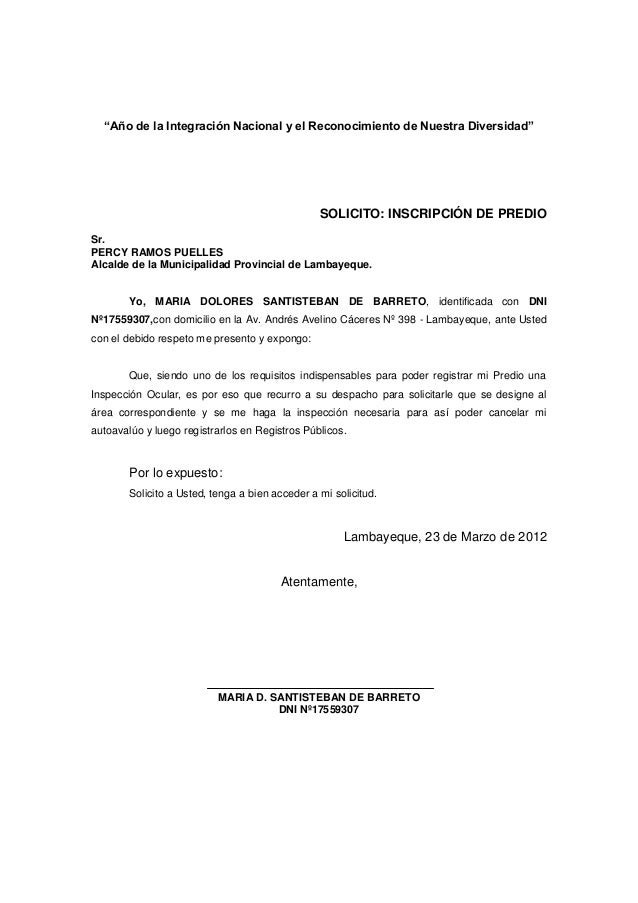 "Año de la Integración Nacional y el Reconocimiento de Nuestra Diversidad"

SOLICITO: INSCRIPCIÓN DE PREDIO

Sr.
PERCY RAMOS PUELLES
Alcalde de la Municipalidad Provincial de Lambayeque.

Yo, MARIA DOLORES SANTISTEBAN DE BARRETO, identificada con DNI Nº17559307,con domicilio en la Av. Andrés Avelino Cáceres Nº 398 - Lambayeque, ante Usted con el debido respeto me presento y expongo:

Que, siendo uno de los requisitos indispensables para poder registrar mi Predio una Inspección Ocular, es por eso que recurro a su despacho para solicitarle que se designe al área correspondiente y se me haga la inspección necesaria para así poder cancelar mi autoavalúo y luego registrarlos en Registros Públicos.

Por lo expuesto:
Solicito a Usted, tenga a bien acceder a mi solicitud.

Lambayeque, 23 de Marzo de 2012

Atentamente,

MARIA D. SANTISTEBAN DE BARRETO
DNI Nº17559307